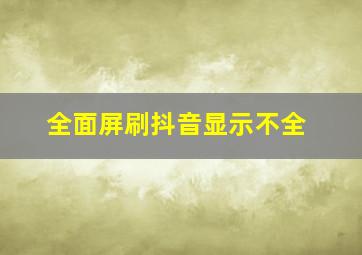 全面屏刷抖音显示不全